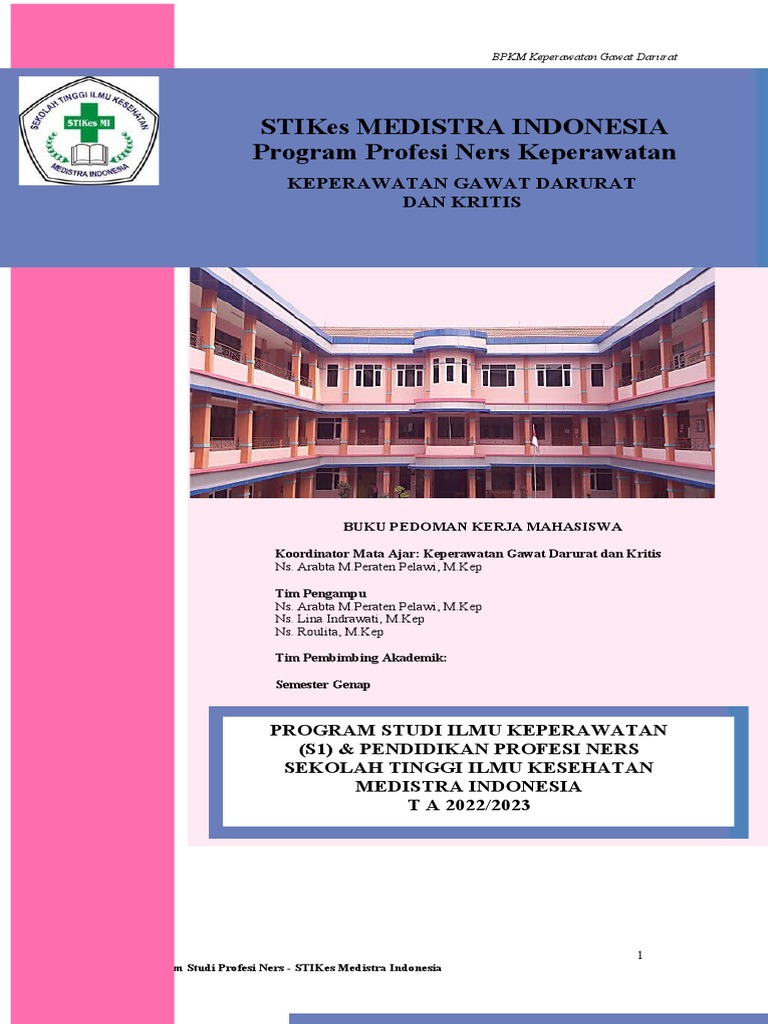 BPKM Keperawatan Gawat Darurat

SEKOLAH TINGGI ILMU KESEHATAN
STIKes MI
MEDISTRA INDONESIA

STIKes MEDISTRA INDONESIA
Program Profesi Ners Keperawatan

KEPERAWATAN GAWAT DARURAT DAN KRITIS

BUKU PEDOMAN KERJA MAHASISWA

Koordinator Mata Ajar: Keperawatan Gawat Darurat dan Kritis
Ns. Arabta M.Peraten Pelawi, M.Kep

Tim Pengampu
Ns. Arabta M.Peraten Pelawi, M.Kep
Ns. Lina Indrawati, M.Kep
Ns. Roulita, M.Kep

Tim Pembimbing Akademik:

Semester Genap

PROGRAM STUDI ILMU KEPERAWATAN (S1) & PENDIDIKAN PROFESI NERS SEKOLAH TINGGI ILMU KESEHATAN MEDISTRA INDONESIA T A 2022/2023

1

m Studi Profesi Ners - STIKes Medistra Indonesia